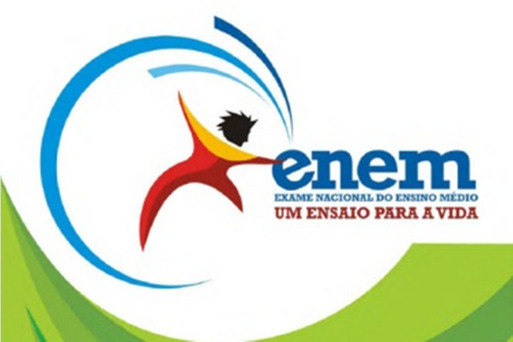 enem
EXAME NACIONAL DO ENSINO MÉDIO
UM ENSAIO PARA A VIDA